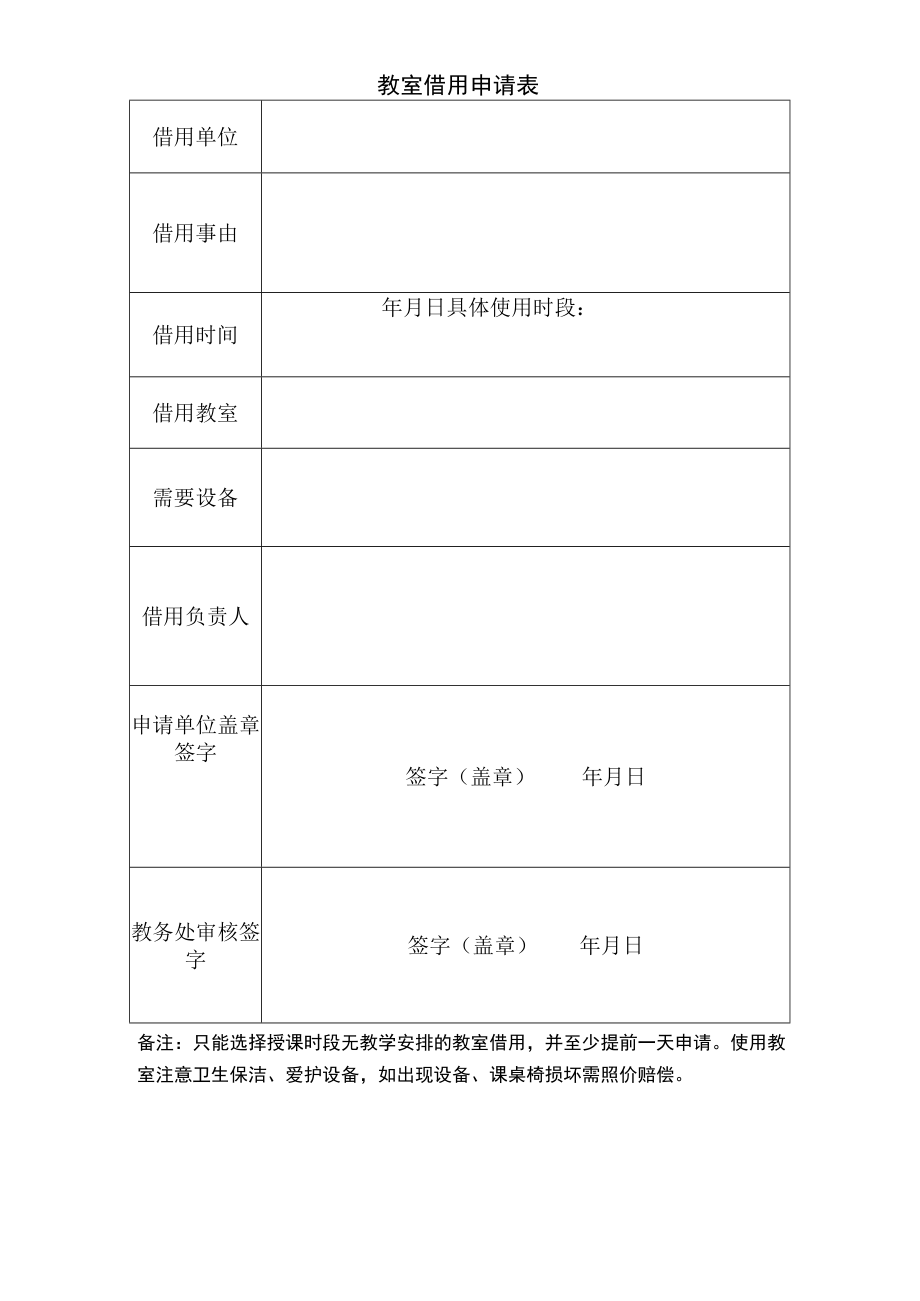 教室借用申请表

| 借用单位 | |
|---|---|
| 借用事由 | |
| 借用时间 | 年月日具体使用时段： |
| 借用教室 | |
| 需要设备 | |
| 借用负责人 | |
| 申请单位盖章签字 | 签字（盖章） 年月日 |
| 教务处审核签字 | 签字（盖章） 年月日 |

备注：只能选择授课时段无教学安排的教室借用，并至少提前一天申请。使用教室注意卫生保洁、爱护设备，如出现设备、课桌椅损坏需照价赔偿。